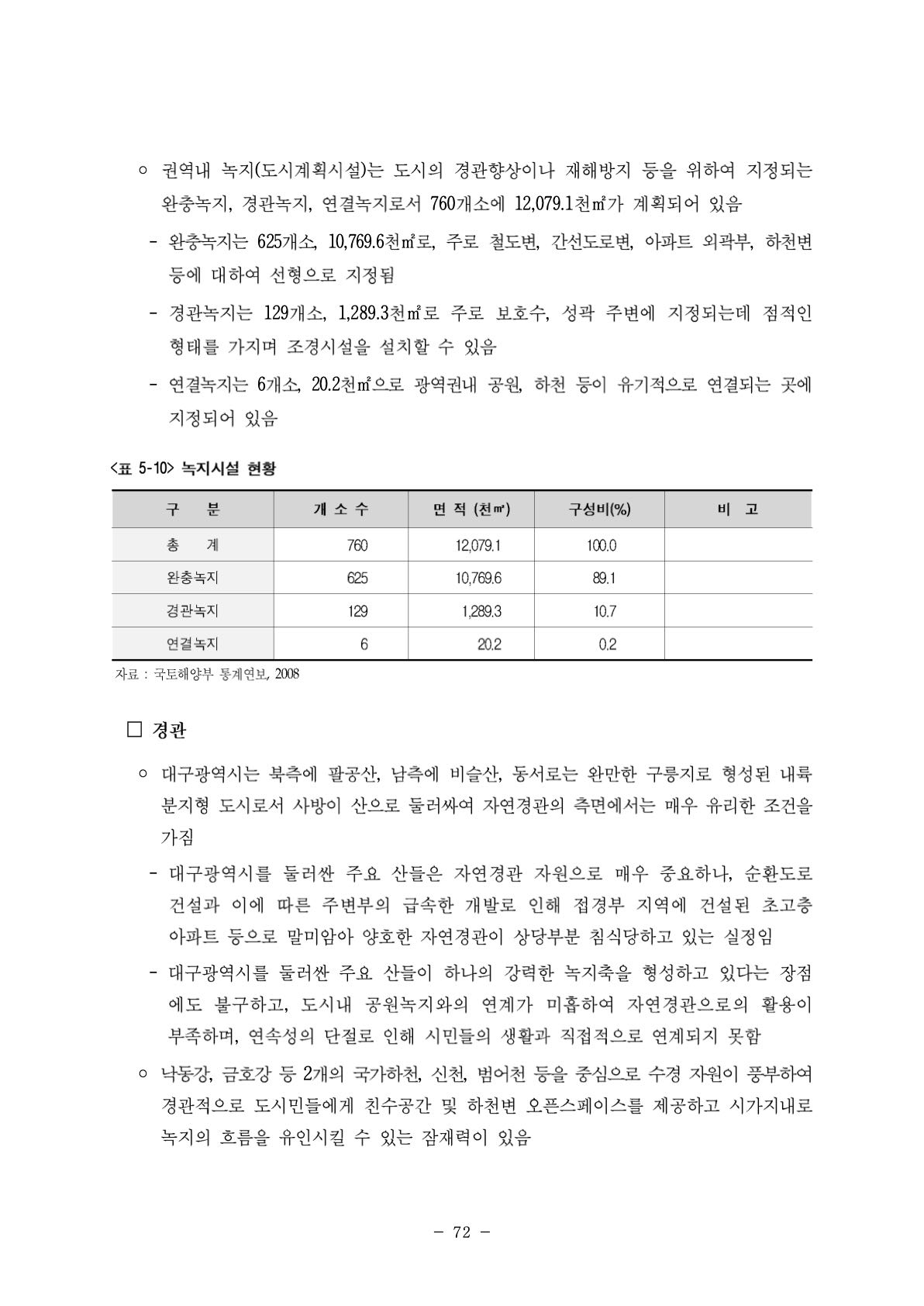 ○ 권역내 녹지(도시계획시설)는 도시의 경관향상이나 재해방지 등을 위하여 지정되는 완충녹지, 경관녹지, 연결녹지로서 760개소에 12,079.1천㎡가 계획되어 있음

- 완충녹지는 625개소, 10,769.6천㎡로, 주로 철도변, 간선도로변, 아파트 외곽부, 하천변 등에 대하여 선형으로 지정됨

- 경관녹지는 129개소, 1,289.3천㎡로 주로 보호수, 성곽 주변에 지정되는데 점적인 형태를 가지며 조경시설을 설치할 수 있음

- 연결녹지는 6개소, 20.2천㎡으로 광역권내 공원, 하천 등이 유기적으로 연결되는 곳에 지정되어 있음

<표 5-10> 녹지시설 현황

| 구 분 | 개 소 수 | 면 적 (천㎡) | 구성비(%) | 비 고 |
|---|---|---|---|---|
| 총 계 | 760 | 12,079.1 | 100.0 | |
| 완충녹지 | 625 | 10,769.6 | 89.1 | |
| 경관녹지 | 129 | 1,289.3 | 10.7 | |
| 연결녹지 | 6 | 20.2 | 0.2 | |

자료 : 국토해양부 통계연보, 2008

□ 경관

○ 대구광역시는 북측에 팔공산, 남측에 비슬산, 동서로는 완만한 구릉지로 형성된 내륙 분지형 도시로서 사방이 산으로 둘러싸여 자연경관의 측면에서는 매우 유리한 조건을 가짐

- 대구광역시를 둘러싼 주요 산들은 자연경관 자원으로 매우 중요하나, 순환도로 건설과 이에 따른 주변부의 급속한 개발로 인해 접경부 지역에 건설된 초고층 아파트 등으로 말미암아 양호한 자연경관이 상당부분 침식당하고 있는 실정임

- 대구광역시를 둘러싼 주요 산들이 하나의 강력한 녹지축을 형성하고 있다는 장점에도 불구하고, 도시내 공원녹지와의 연계가 미흡하여 자연경관으로의 활용이 부족하며, 연속성의 단절로 인해 시민들의 생활과 직접적으로 연계되지 못함

○ 낙동강, 금호강 등 2개의 국가하천, 신천, 범어천 등을 중심으로 수경 자원이 풍부하여 경관적으로 도시민들에게 친수공간 및 하천변 오픈스페이스를 제공하고 시가지내로 녹지의 흐름을 유인시킬 수 있는 잠재력이 있음

- 72 -